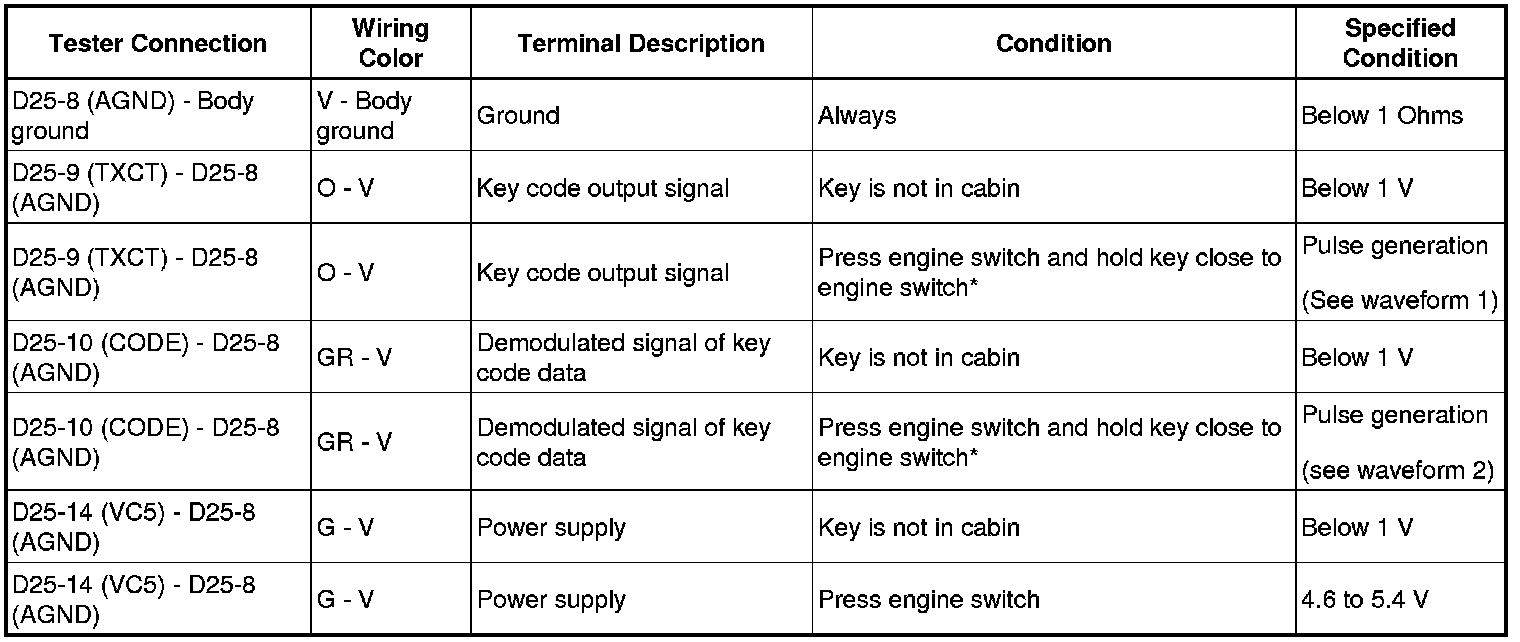 | Tester Connection | Wiring Color | Terminal Description | Condition | Specified Condition |
|---|---|---|---|---|
| D25-8 (AGND) - Body ground | V - Body ground | Ground | Always | Below 1 Ohms |
| D25-9 (TXCT) - D25-8 (AGND) | O - V | Key code output signal | Key is not in cabin | Below 1 V |
| D25-9 (TXCT) - D25-8 (AGND) | O - V | Key code output signal | Press engine switch and hold key close to engine switch* | Pulse generation (See waveform 1) |
| D25-10 (CODE) - D25-8 (AGND) | GR - V | Demodulated signal of key code data | Key is not in cabin | Below 1 V |
| D25-10 (CODE) - D25-8 (AGND) | GR - V | Demodulated signal of key code data | Press engine switch and hold key close to engine switch* | Pulse generation (see waveform 2) |
| D25-14 (VC5) - D25-8 (AGND) | G - V | Power supply | Key is not in cabin | Below 1 V |
| D25-14 (VC5) - D25-8 (AGND) | G - V | Power supply | Press engine switch | 4.6 to 5.4 V |